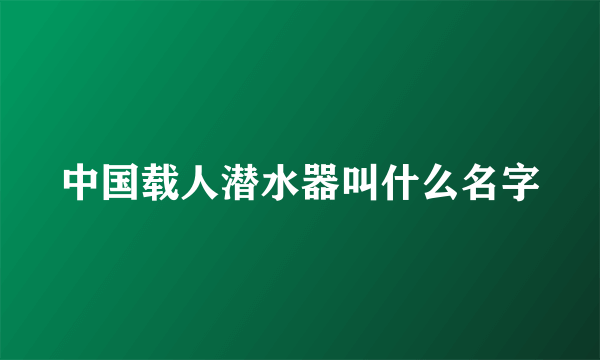 中国载人潜水器叫什么名字